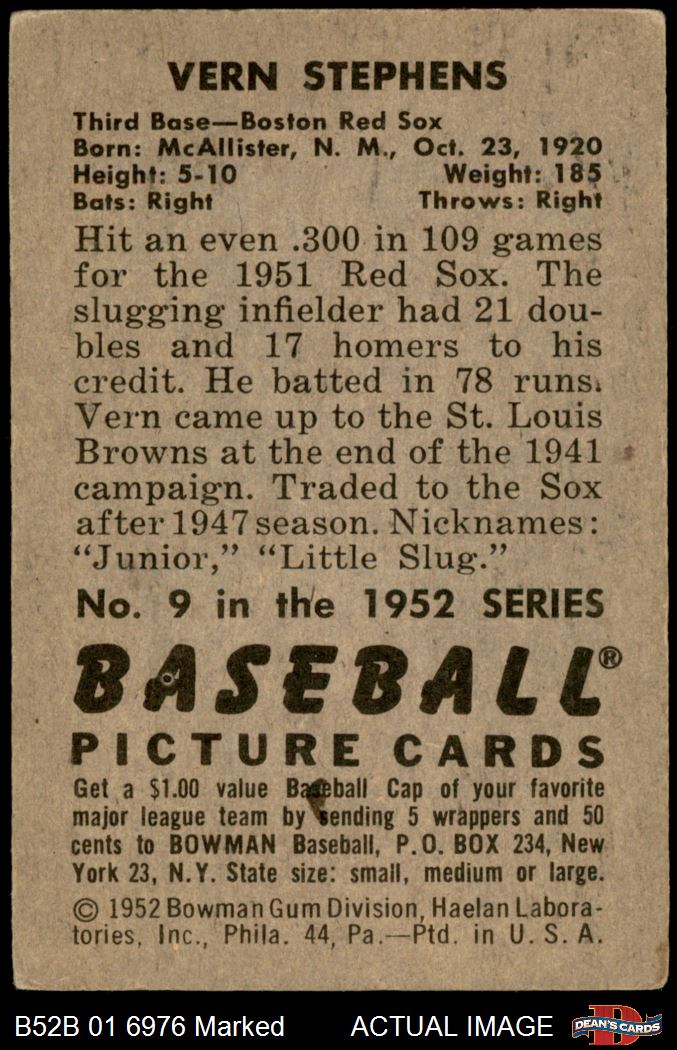 VERN STEPHENS

Third Base—Boston Red Sox
Born: McAllister, N. M., Oct. 23, 1920
Height: 5-10 Weight: 185
Bats: Right Throws: Right

Hit an even .300 in 109 games for the 1951 Red Sox. The slugging infielder had 21 doubles and 17 homers to his credit. He batted in 78 runs. Vern came up to the St. Louis Browns at the end of the 1941 campaign. Traded to the Sox after 1947 season. Nicknames: "Junior," "Little Slug."

No. 9 in the 1952 SERIES

BASEBALL®
PICTURE CARDS

Get a $1.00 value Baseball Cap of your favorite major league team by sending 5 wrappers and 50 cents to BOWMAN Baseball, P.O. BOX 234, New York 23, N.Y. State size: small, medium or large.

© 1952 Bowman Gum Division, Haelan Laboratories, Inc., Phila. 44, Pa.—Ptd. in U. S. A.

B52B 01 6976 Marked ACTUAL IMAGE DEAN'S CARDS